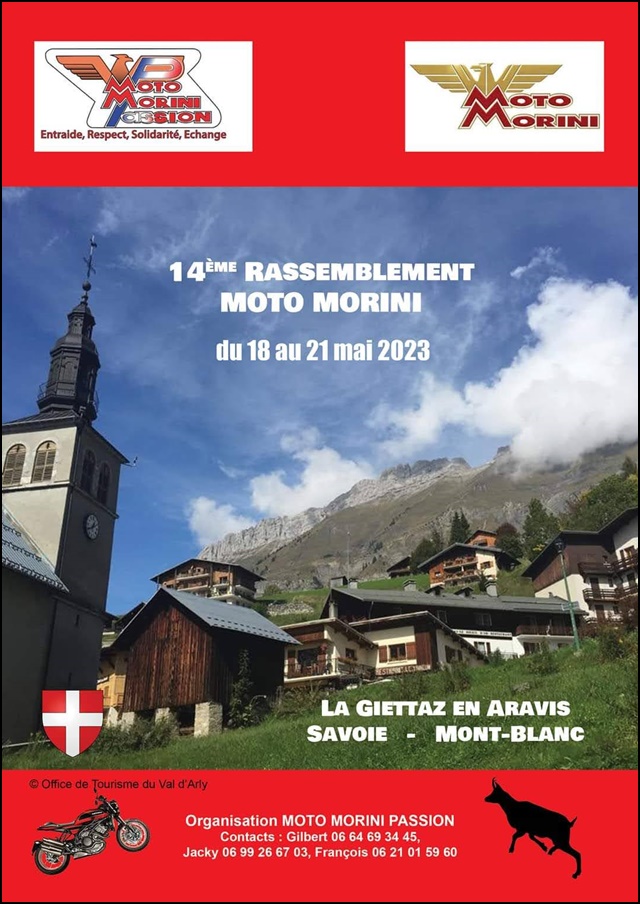 MOTO MORINI PASSION
Entraide, Respect, Solidarité, Echange

MOTO MORINI

14ÈME RASSEMBLEMENT
MOTO MORINI

du 18 au 21 mai 2023

LA GIETTAZ EN ARAVIS
SAVOIE - MONT-BLANC

© Office de Tourisme du Val d'Arly

Organisation MOTO MORINI PASSION
Contacts : Gilbert 06 64 69 34 45,
Jacky 06 99 26 67 03, François 06 21 01 59 60